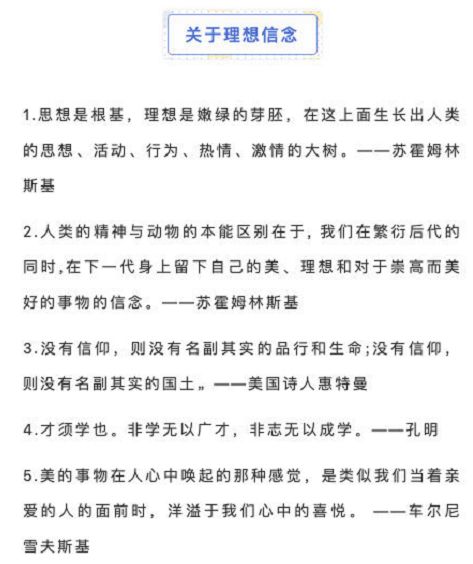 关于理想信念

1.思想是根基，理想是嫩绿的芽胚，在这上面生长出人类的思想、活动、行为、热情、激情的大树。——苏霍姆林斯基

2.人类的精神与动物的本能区别在于，我们在繁衍后代的同时,在下一代身上留下自己的美、理想和对于崇高而美好的事物的信念。——苏霍姆林斯基

3.没有信仰，则没有名副其实的品行和生命;没有信仰，则没有名副其实的国土。——美国诗人惠特曼

4.才须学也。非学无以广才，非志无以成学。——孔明

5.美的事物在人心中唤起的那种感觉，是类似我们当着亲爱的人的面前时，洋溢于我们心中的喜悦。 ——车尔尼雪夫斯基